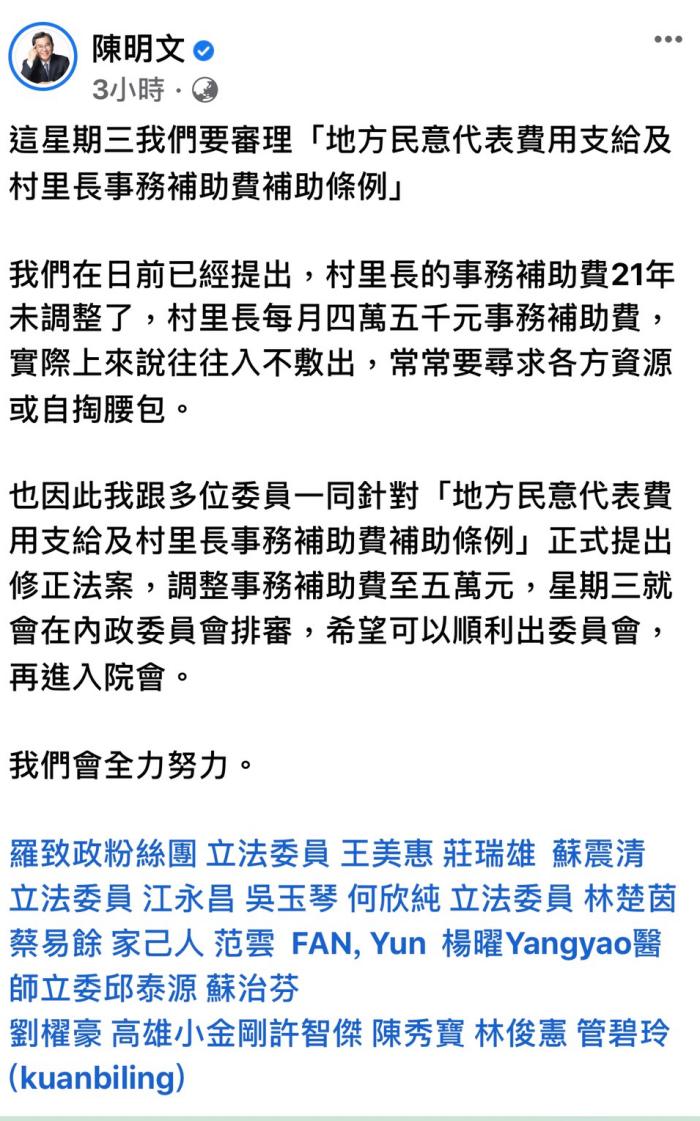 陳明文
3小時 ·

這星期三我們要審理「地方民意代表費用支給及村里長事務補助費補助條例」

我們在日前已經提出，村里長的事務補助費21年未調整了，村里長每月四萬五千元事務補助費，實際上來說往往入不敷出，常常要尋求各方資源或自掏腰包。

也因此我跟多位委員一同針對「地方民意代表費用支給及村里長事務補助費補助條例」正式提出修正法案，調整事務補助費至五萬元，星期三就會在內政委員會排審，希望可以順利出委員會，再進入院會。

我們會全力努力。

羅致政粉絲團 立法委員 王美惠 莊瑞雄 蘇震清 立法委員 江永昌 吳玉琴 何欣純 立法委員 林楚茵 蔡易餘 家己人 范雲 FAN, Yun 楊曜Yangyao醫師立委邱泰源 蘇治芬
劉櫂豪 高雄小金剛許智傑 陳秀寶 林俊憲 管碧玲 (kuanbiling)